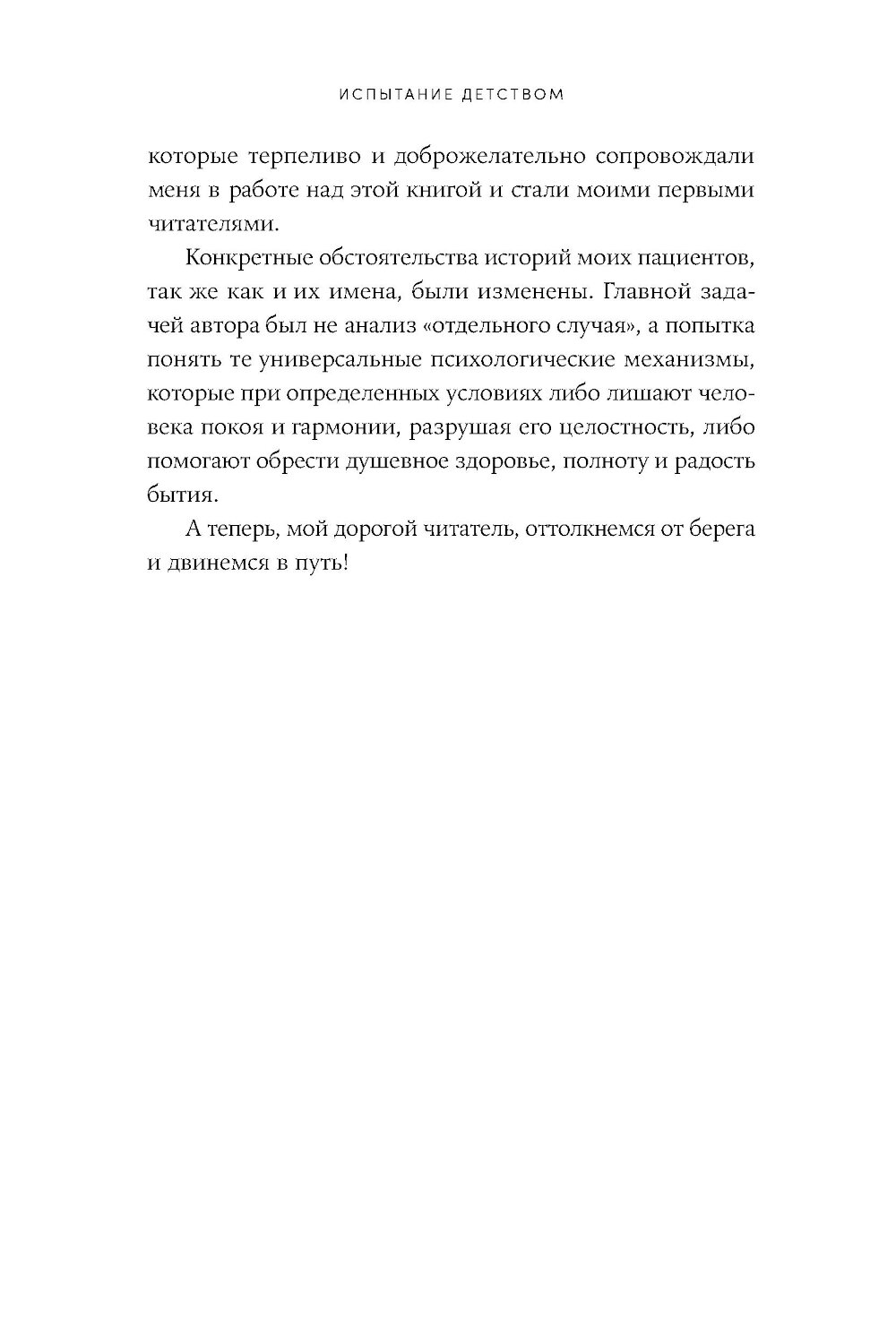 ИСПЫТАНИЕ ДЕТСТВОМ

которые терпеливо и доброжелательно сопровождали меня в работе над этой книгой и стали моими первыми читателями.

Конкретные обстоятельства историй моих пациентов, так же как и их имена, были изменены. Главной задачей автора был не анализ «отдельного случая», а попытка понять те универсальные психологические механизмы, которые при определенных условиях либо лишают человека покоя и гармонии, разрушая его целостность, либо помогают обрести душевное здоровье, полноту и радость бытия.

А теперь, мой дорогой читатель, оттолкнемся от берега и двинемся в путь!